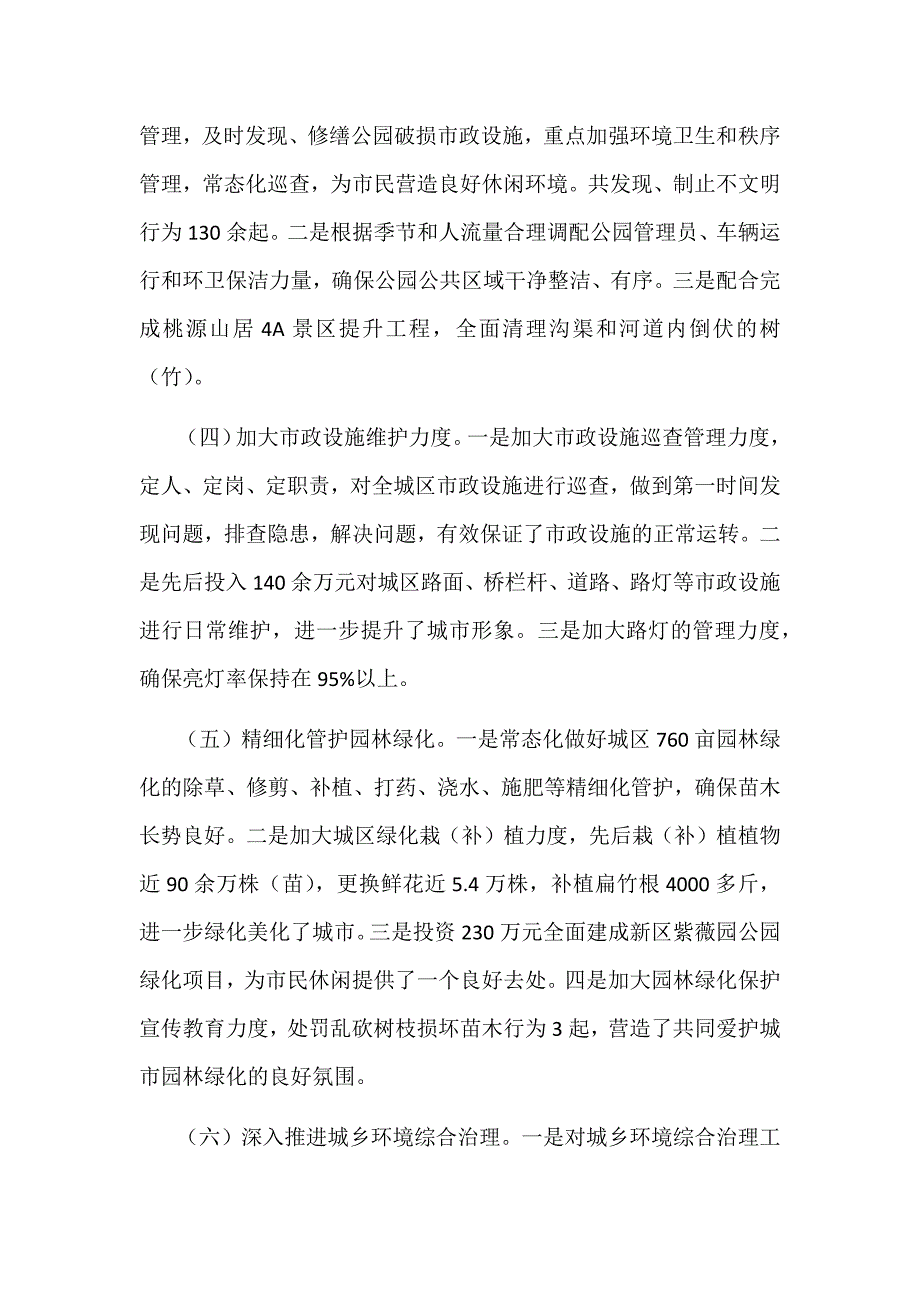 管理，及时发现、修缮公园破损市政设施，重点加强环境卫生和秩序管理，常态化巡查，为市民营造良好休闲环境。共发现、制止不文明行为 130 余起。二是根据季节和人流量合理调配公园管理员、车辆运行和环卫保洁力量，确保公园公共区域干净整洁、有序。三是配合完成桃源山居 4A 景区提升工程，全面清理沟渠和河道内倒伏的树（竹）。

（四）加大市政设施维护力度。一是加大市政设施巡查管理力度，定人、定岗、定职责，对全城区市政设施进行巡查，做到第一时间发现问题，排查隐患，解决问题，有效保证了市政设施的正常运转。二是先后投入 140 余万元对城区路面、桥栏杆、道路、路灯等市政设施进行日常维护，进一步提升了城市形象。三是加大路灯的管理力度，确保亮灯率保持在 95%以上。

（五）精细化管护园林绿化。一是常态化做好城区 760 亩园林绿化的除草、修剪、补植、打药、浇水、施肥等精细化管护，确保苗木长势良好。二是加大城区绿化栽（补）植力度，先后栽（补）植植物近 90 余万株（苗），更换鲜花近 5.4 万株，补植扁竹根 4000 多斤，进一步绿化美化了城市。三是投资 230 万元全面建成新区紫薇园公园绿化项目，为市民休闲提供了一个良好去处。四是加大园林绿化保护宣传教育力度，处罚乱砍树枝损坏苗木行为 3 起，营造了共同爱护城市园林绿化的良好氛围。

（六）深入推进城乡环境综合治理。一是对城乡环境综合治理工